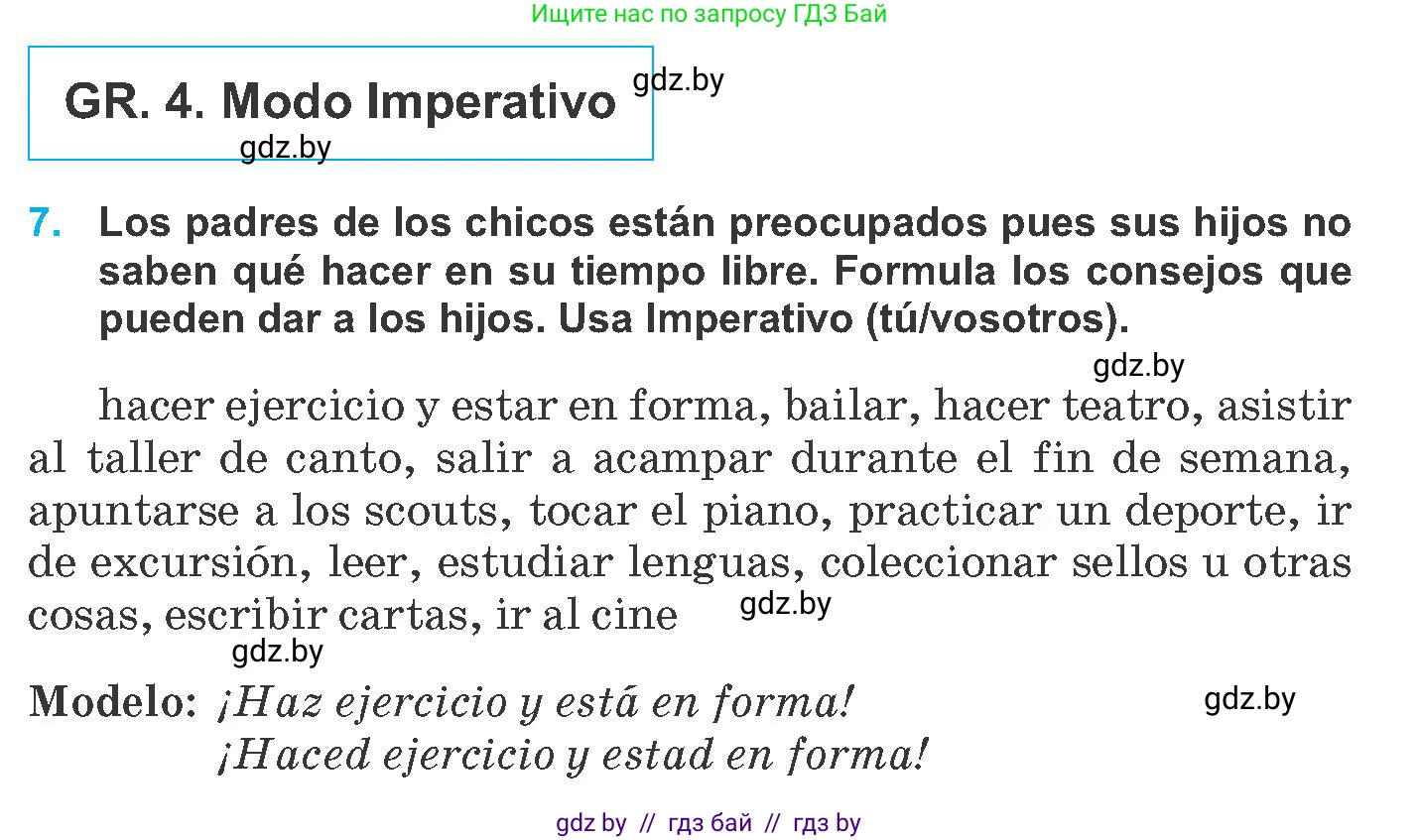 Ищите нас по запросу ГДЗ Бай

GR. 4. Modo Imperativo

gdz.by

gdz.by

7. Los padres de los chicos están preocupados pues sus hijos no saben qué hacer en su tiempo libre. Formula los consejos que pueden dar a los hijos. Usa Imperativo (tú/vosotros).

gdz.by

hacer ejercicio y estar en forma, bailar, hacer teatro, asistir al taller de canto, salir a acampar durante el fin de semana, apuntarse a los scouts, tocar el piano, practicar un deporte, ir de excursión, leer, estudiar lenguas, coleccionar sellos u otras cosas, escribir cartas, ir al cine

gdz.by

gdz.by

Modelo: ¡Haz ejercicio y está en forma!
¡Haced ejercicio y estad en forma!

gdz.by

gdz by // гдз бай // гдз by